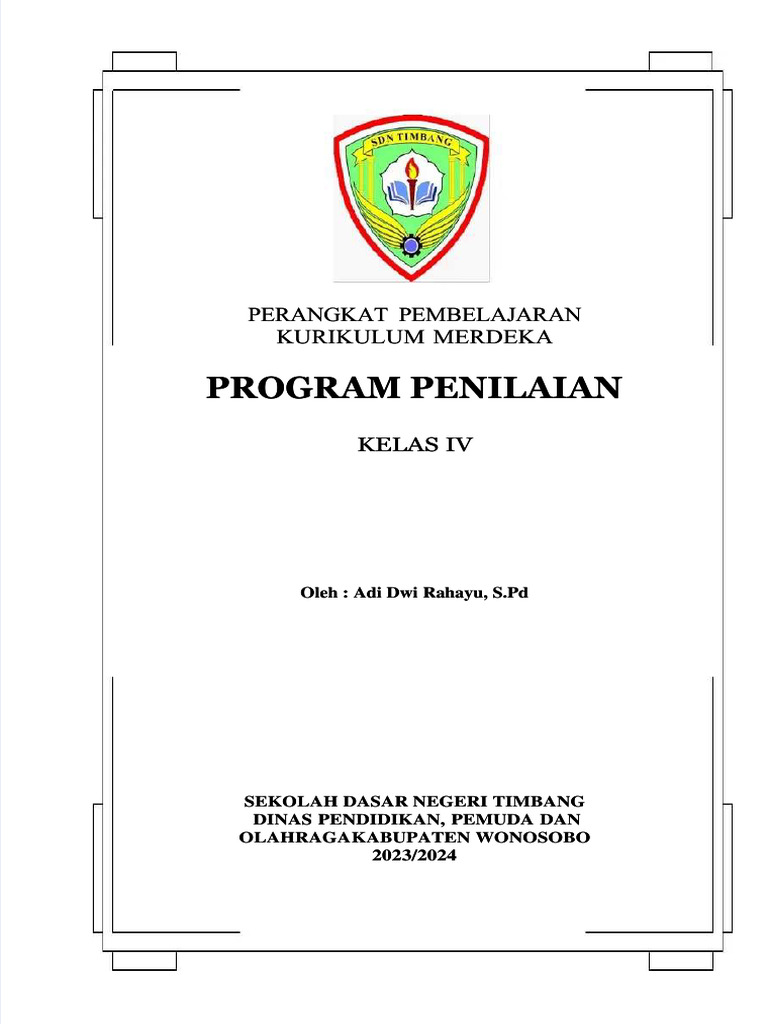 SDN TIMBANG

PERANGKAT PEMBELAJARAN
KURIKULUM MERDEKA

PROGRAM PENILAIAN

KELAS IV

Oleh : Adi Dwi Rahayu, S.Pd

SEKOLAH DASAR NEGERI TIMBANG
DINAS PENDIDIKAN, PEMUDA DAN
OLAHRAGAKABUPATEN WONOSOBO
2023/2024